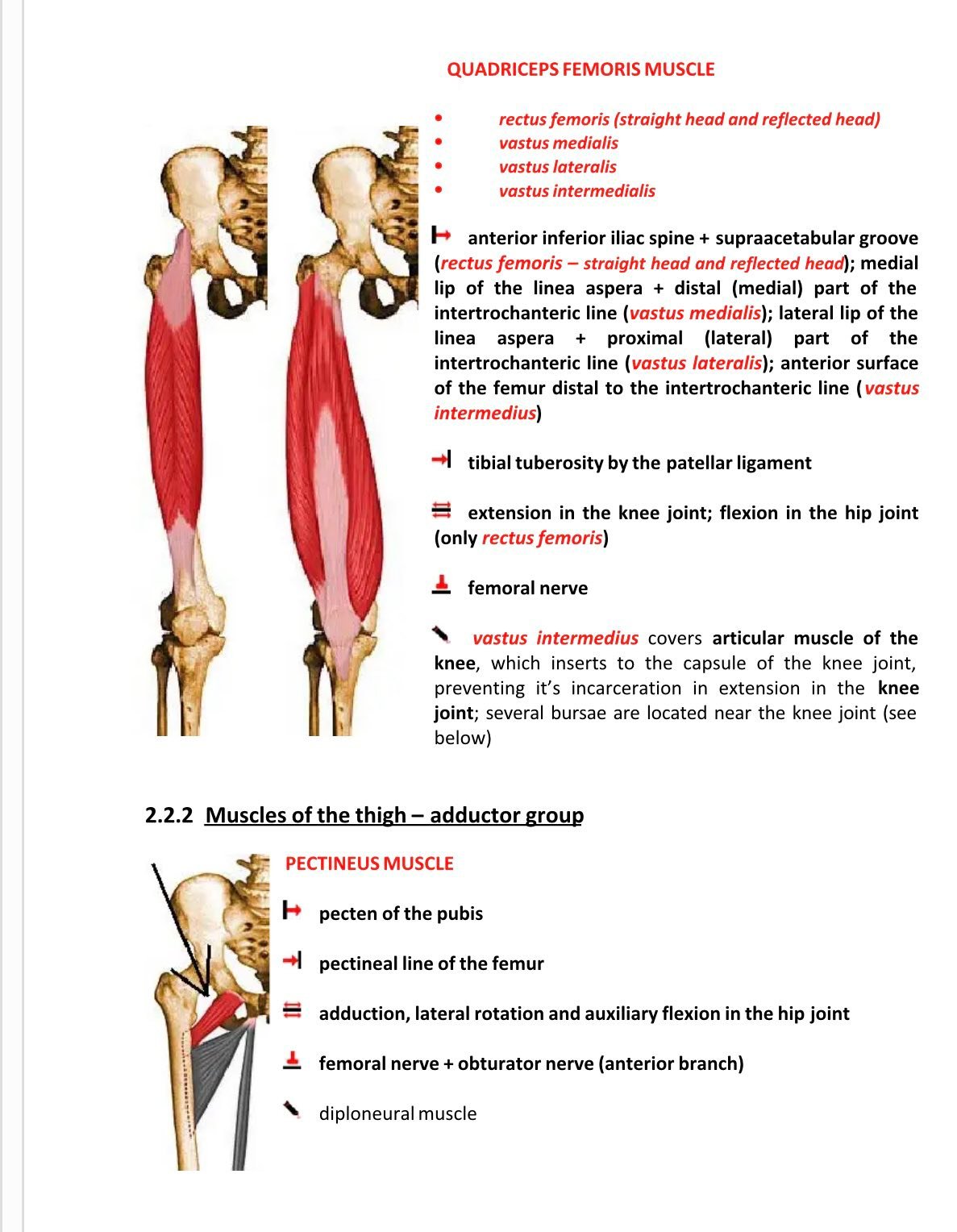 QUADRICEPS FEMORIS MUSCLE

• rectus femoris (straight head and reflected head)
• vastus medialis
• vastus lateralis
• vastus intermedialis

anterior inferior iliac spine + supraacetabular groove (rectus femoris – straight head and reflected head); medial lip of the linea aspera + distal (medial) part of the intertrochanteric line (vastus medialis); lateral lip of the linea aspera + proximal (lateral) part of the intertrochanteric line (vastus lateralis); anterior surface of the femur distal to the intertrochanteric line (vastus intermedius)

tibial tuberosity by the patellar ligament

extension in the knee joint; flexion in the hip joint (only rectus femoris)

femoral nerve

vastus intermedius covers articular muscle of the knee, which inserts to the capsule of the knee joint, preventing it's incarceration in extension in the knee joint; several bursae are located near the knee joint (see below)

2.2.2 Muscles of the thigh – adductor group

PECTINEUS MUSCLE

pecten of the pubis

pectineal line of the femur

adduction, lateral rotation and auxiliary flexion in the hip joint

femoral nerve + obturator nerve (anterior branch)

diploneural muscle